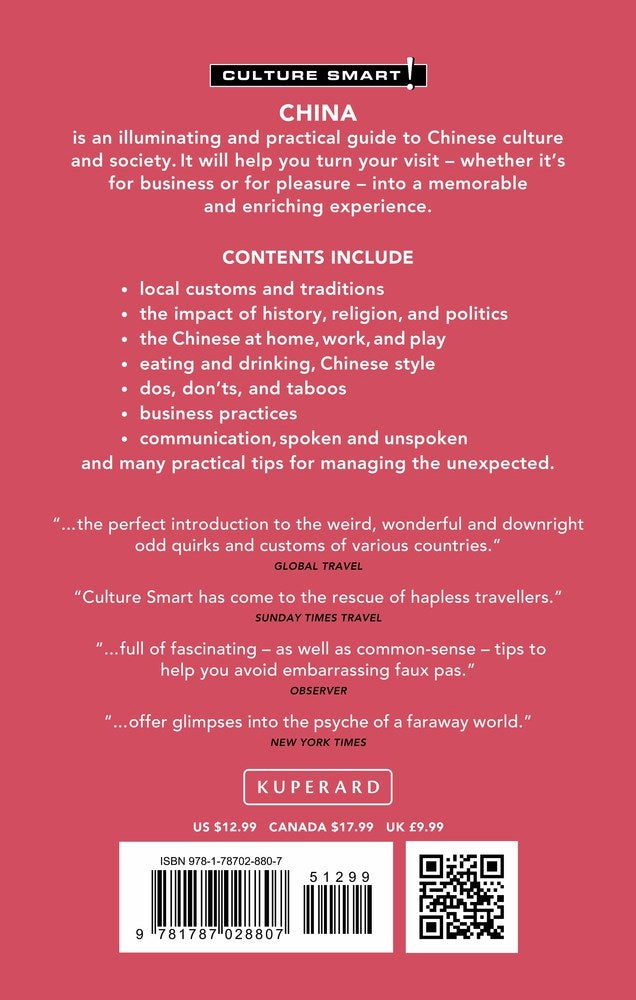 CULTURE SMART!

CHINA
is an illuminating and practical guide to Chinese culture and society. It will help you turn your visit – whether it's for business or for pleasure – into a memorable and enriching experience.

CONTENTS INCLUDE

• local customs and traditions
• the impact of history, religion, and politics
• the Chinese at home, work, and play
• eating and drinking, Chinese style
• dos, don'ts, and taboos
• business practices
• communication, spoken and unspoken
and many practical tips for managing the unexpected.

"...the perfect introduction to the weird, wonderful and downright odd quirks and customs of various countries."
GLOBAL TRAVEL

"Culture Smart has come to the rescue of hapless travellers."
SUNDAY TIMES TRAVEL

"...full of fascinating – as well as common-sense – tips to help you avoid embarrassing faux pas."
OBSERVER

"...offer glimpses into the psyche of a faraway world."
NEW YORK TIMES

KUPERARD

US $12.99 CANADA $17.99 UK £9.99

ISBN 978-1-78702-880-7

51299

9 781787 028807